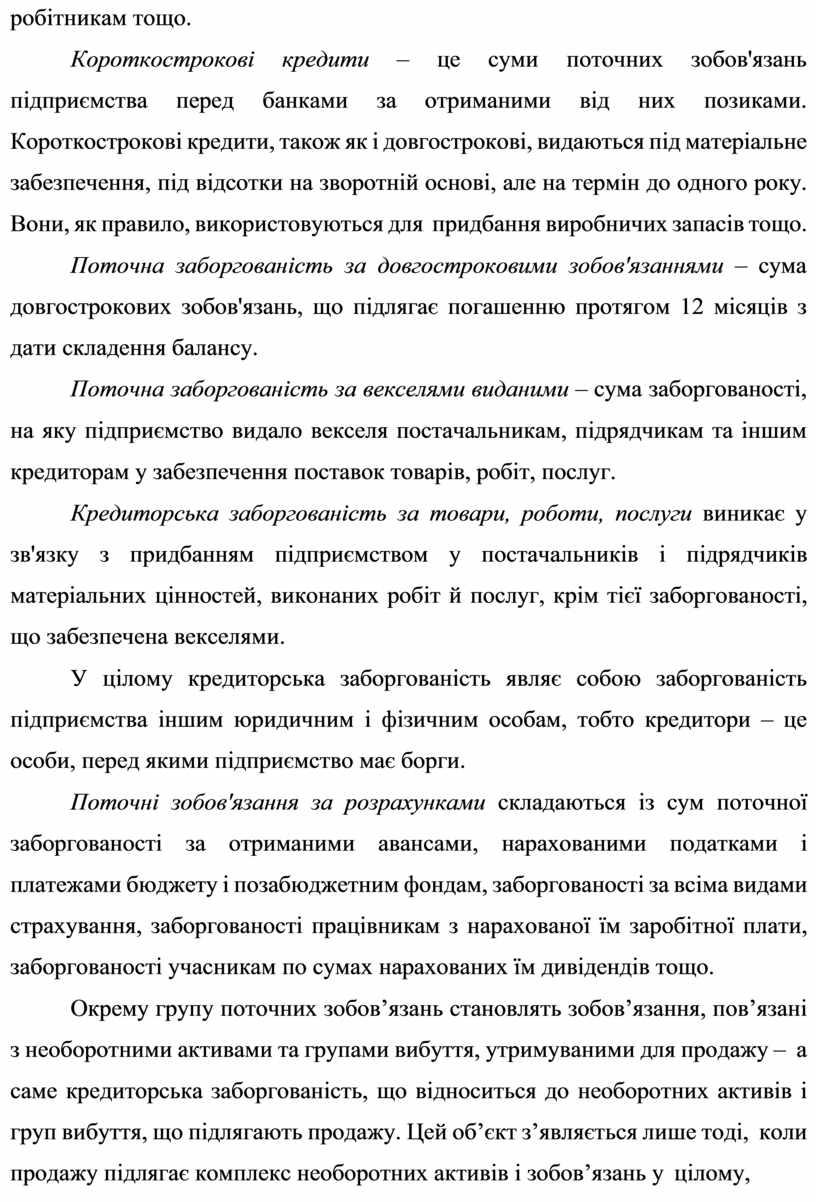 робітникам тощо.

Короткострокові кредити – це суми поточних зобов'язань підприємства перед банками за отриманими від них позиками. Короткострокові кредити, також як і довгострокові, видаються під матеріальне забезпечення, під відсотки на зворотній основі, але на термін до одного року. Вони, як правило, використовуються для придбання виробничих запасів тощо.

Поточна заборгованість за довгостроковими зобов'язаннями – сума довгострокових зобов'язань, що підлягає погашенню протягом 12 місяців з дати складення балансу.

Поточна заборгованість за векселями виданими – сума заборгованості, на яку підприємство видало векселя постачальникам, підрядчикам та іншим кредиторам у забезпечення поставок товарів, робіт, послуг.

Кредиторська заборгованість за товари, роботи, послуги виникає у зв'язку з придбанням підприємством у постачальників і підрядчиків матеріальних цінностей, виконаних робіт й послуг, крім тієї заборгованості, що забезпечена векселями.

У цілому кредиторська заборгованість являє собою заборгованість підприємства іншим юридичним і фізичним особам, тобто кредитори – це особи, перед якими підприємство має борги.

Поточні зобов'язання за розрахунками складаються із сум поточної заборгованості за отриманими авансами, нарахованими податками і платежами бюджету і позабюджетним фондам, заборгованості за всіма видами страхування, заборгованості працівникам з нарахованої їм заробітної плати, заборгованості учасникам по сумах нарахованих їм дивідендів тощо.

Окрему групу поточних зобов’язань становлять зобов’язання, пов’язані з необоротними активами та групами вибуття, утримуваними для продажу – а саме кредиторська заборгованість, що відноситься до необоротних активів і груп вибуття, що підлягають продажу. Цей об’єкт з’являється лише тоді, коли продажу підлягає комплекс необоротних активів і зобов’язань у цілому,